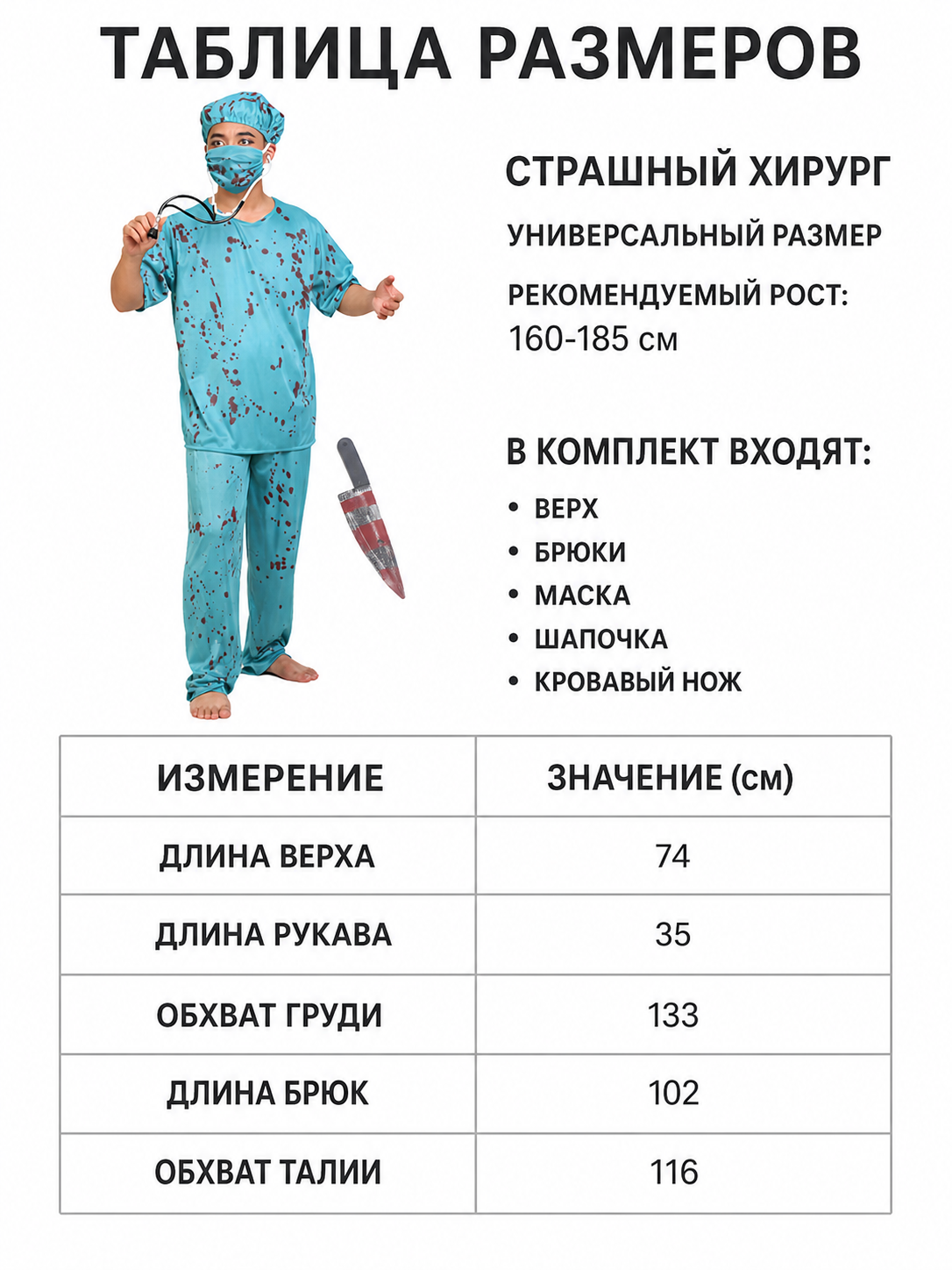 ТАБЛИЦА РАЗМЕРОВ

СТРАШНЫЙ ХИРУРГ

УНИВЕРСАЛЬНЫЙ РАЗМЕР

РЕКОМЕНДУЕМЫЙ РОСТ:
160-185 см

В КОМПЛЕКТ ВХОДЯТ:
• ВЕРХ
• БРЮКИ
• МАСКА
• ШАПОЧКА
• КРОВАВЫЙ НОЖ

| ИЗМЕРЕНИЕ | ЗНАЧЕНИЕ (см) |
|---|---|
| ДЛИНА ВЕРХА | 74 |
| ДЛИНА РУКАВА | 35 |
| ОБХВАТ ГРУДИ | 133 |
| ДЛИНА БРЮК | 102 |
| ОБХВАТ ТАЛИИ | 116 |